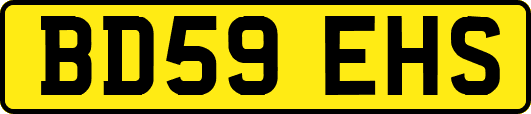 BD59 EHS